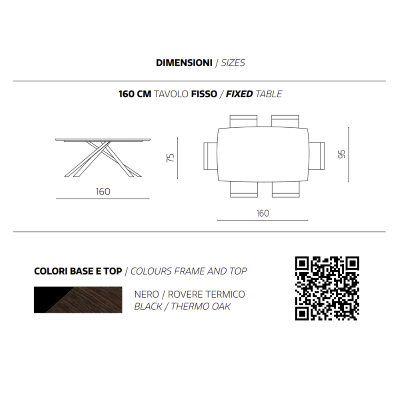 DIMENSIONI / SIZES

160 CM TAVOLO FISSO / FIXED TABLE

75

160

95

160

COLORI BASE E TOP / COLOURS FRAME AND TOP

NERO / ROVERE TERMICO
BLACK / THERMO OAK